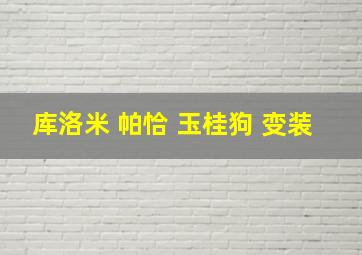 库洛米 帕恰 玉桂狗 变装